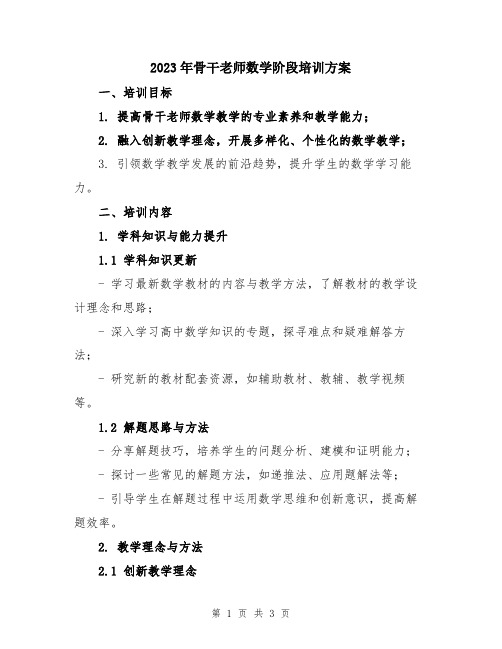 2023年骨干老师数学阶段培训方案

一、培训目标

1. 提高骨干老师数学教学的专业素养和教学能力；

2. 融入创新教学理念，开展多样化、个性化的数学教学；

3. 引领数学教学发展的前沿趋势，提升学生的数学学习能力。

二、培训内容

1. 学科知识与能力提升

1.1 学科知识更新

- 学习最新数学教材的内容与教学方法，了解教材的教学设计理念和思路；

- 深入学习高中数学知识的专题，探寻难点和疑难解答方法；

- 研究新的教材配套资源，如辅助教材、教辅、教学视频等。

1.2 解题思路与方法

- 分享解题技巧，培养学生的问题分析、建模和证明能力；

- 探讨一些常见的解题方法，如递推法、应用题解法等；

- 引导学生在解题过程中运用数学思维和创新意识，提高解题效率。

2. 教学理念与方法

2.1 创新教学理念

第 1 页 共 3 页